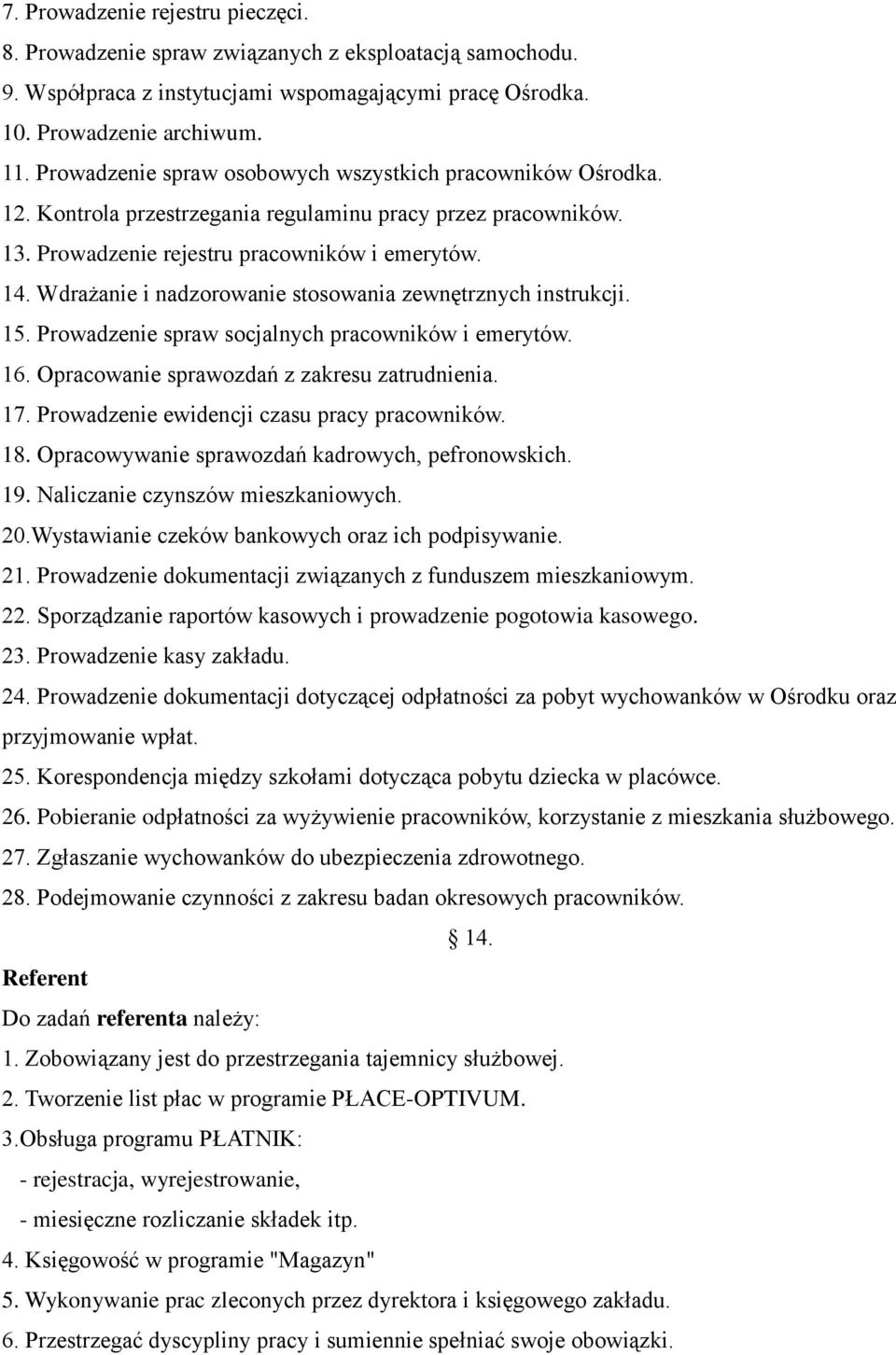 7. Prowadzenie rejestru pieczęci.
8. Prowadzenie spraw związanych z eksploatacją samochodu.
9. Współpraca z instytucjami wspomagającymi pracę Ośrodka.
10. Prowadzenie archiwum.
11. Prowadzenie spraw osobowych wszystkich pracowników Ośrodka.
12. Kontrola przestrzegania regulaminu pracy przez pracowników.
13. Prowadzenie rejestru pracowników i emerytów.
14. Wdrażanie i nadzorowanie stosowania zewnętrznych instrukcji.
15. Prowadzenie spraw socjalnych pracowników i emerytów.
16. Opracowanie sprawozdań z zakresu zatrudnienia.
17. Prowadzenie ewidencji czasu pracy pracowników.
18. Opracowywanie sprawozdań kadrowych, pefronowskich.
19. Naliczanie czynszów mieszkaniowych.
20.Wystawianie czeków bankowych oraz ich podpisywanie.
21. Prowadzenie dokumentacji związanych z funduszem mieszkaniowym.
22. Sporządzanie raportów kasowych i prowadzenie pogotowia kasowego.
23. Prowadzenie kasy zakładu.
24. Prowadzenie dokumentacji dotyczącej odpłatności za pobyt wychowanków w Ośrodku oraz przyjmowanie wpłat.
25. Korespondencja między szkołami dotycząca pobytu dziecka w placówce.
26. Pobieranie odpłatności za wyżywienie pracowników, korzystanie z mieszkania służbowego.
27. Zgłaszanie wychowanków do ubezpieczenia zdrowotnego.
28. Podejmowanie czynności z zakresu badan okresowych pracowników.

§ 14.

Referent
Do zadań referenta należy:
1. Zobowiązany jest do przestrzegania tajemnicy służbowej.
2. Tworzenie list płac w programie PŁACE-OPTIVUM.
3.Obsługa programu PŁATNIK:
- rejestracja, wyrejestrowanie,
- miesięczne rozliczanie składek itp.
4. Księgowość w programie "Magazyn"
5. Wykonywanie prac zleconych przez dyrektora i księgowego zakładu.
6. Przestrzegać dyscypliny pracy i sumiennie spełniać swoje obowiązki.